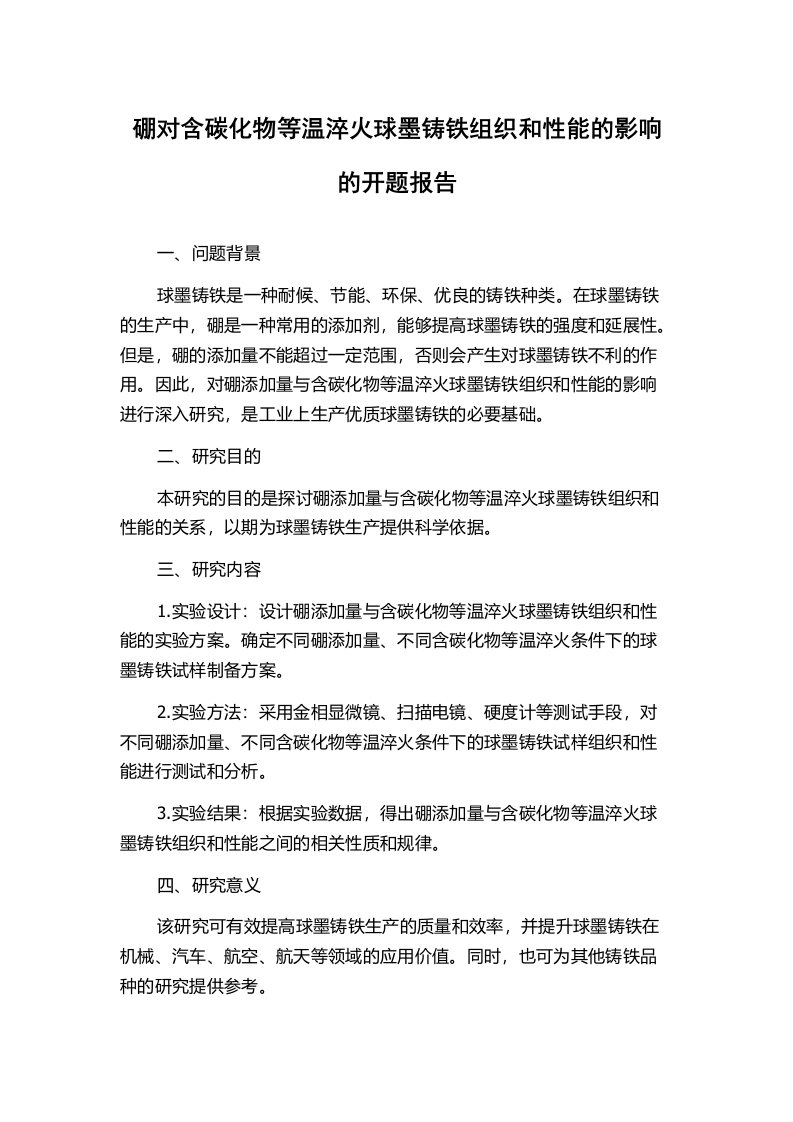 硼对含碳化物等温淬火球墨铸铁组织和性能的影响的开题报告

一、问题背景

球墨铸铁是一种耐候、节能、环保、优良的铸铁种类。在球墨铸铁的生产中，硼是一种常用的添加剂，能够提高球墨铸铁的强度和延展性。但是，硼的添加量不能超过一定范围，否则会产生对球墨铸铁不利的作用。因此，对硼添加量与含碳化物等温淬火球墨铸铁组织和性能的影响进行深入研究，是工业上生产优质球墨铸铁的必要基础。

二、研究目的

本研究的目的是探讨硼添加量与含碳化物等温淬火球墨铸铁组织和性能的关系，以期为球墨铸铁生产提供科学依据。

三、研究内容

1.实验设计：设计硼添加量与含碳化物等温淬火球墨铸铁组织和性能的实验方案。确定不同硼添加量、不同含碳化物等温淬火条件下的球墨铸铁试样制备方案。

2.实验方法：采用金相显微镜、扫描电镜、硬度计等测试手段，对不同硼添加量、不同含碳化物等温淬火条件下的球墨铸铁试样组织和性能进行测试和分析。

3.实验结果：根据实验数据，得出硼添加量与含碳化物等温淬火球墨铸铁组织和性能之间的相关性质和规律。

四、研究意义

该研究可有效提高球墨铸铁生产的质量和效率，并提升球墨铸铁在机械、汽车、航空、航天等领域的应用价值。同时，也可为其他铸铁品种的研究提供参考。